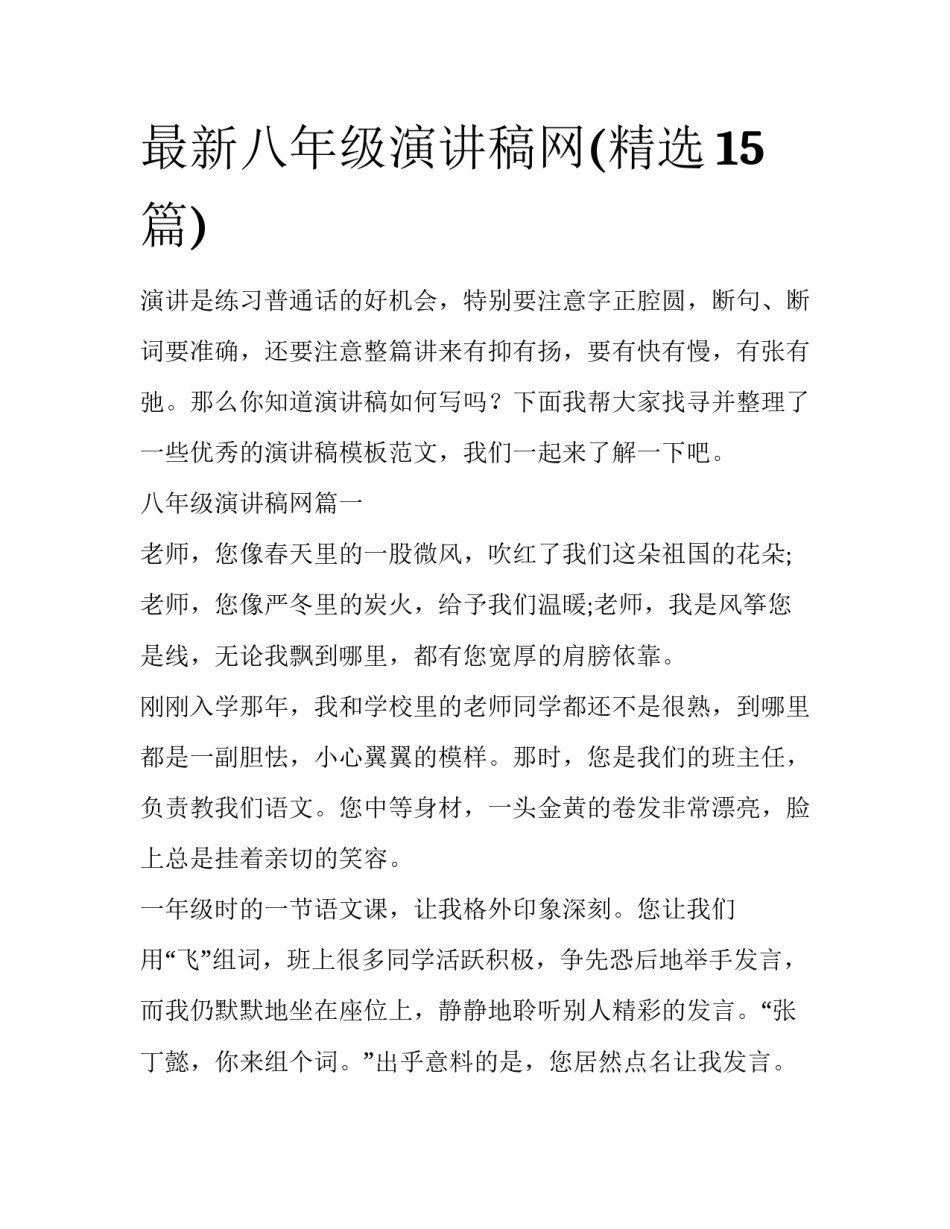 最新八年级演讲稿网(精选15篇)

演讲是练习普通话的好机会，特别要注意字正腔圆，断句、断词要准确，还要注意整篇讲来有抑有扬，要有快有慢，有张有弛。那么你知道演讲稿如何写吗？下面我帮大家找寻并整理了一些优秀的演讲稿模板范文，我们一起来了解一下吧。

八年级演讲稿网篇一

老师，您像春天里的一股微风，吹红了我们这朵祖国的花朵;老师，您像严冬里的炭火，给予我们温暖;老师，我是风筝您是线，无论我飘到哪里，都有您宽厚的肩膀依靠。

刚刚入学那年，我和学校里的老师同学都还不是很熟，到哪里都是一副胆怯，小心翼翼的模样。那时，您是我们的班主任，负责教我们语文。您中等身材，一头金黄的卷发非常漂亮，脸上总是挂着亲切的笑容。

一年级时的一节语文课，让我格外印象深刻。您让我们用“飞”组词，班上很多同学活跃积极，争先恐后地举手发言，而我仍默默地坐在座位上，静静地聆听别人精彩的发言。“张丁懿，你来组个词。”出乎意料的是，您居然点名让我发言。